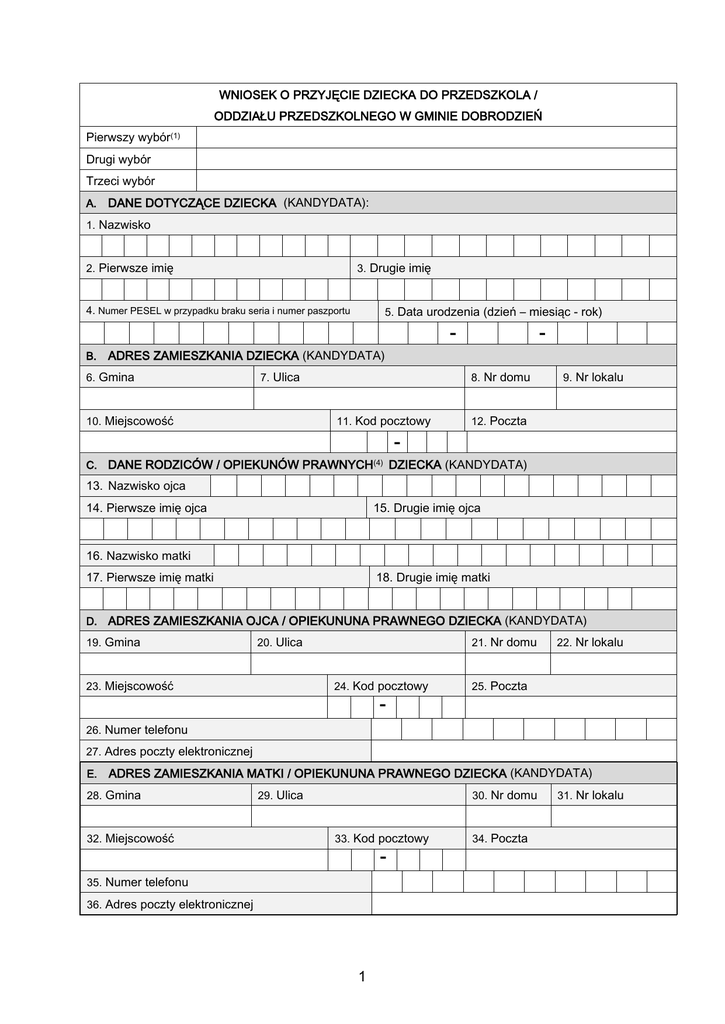 WNIOSEK O PRZYJĘCIE DZIECKA DO PRZEDSZKOLA / ODDZIAŁU PRZEDSZKOLNEGO W GMINIE DOBRODZIEŃ

Pierwszy wybór$^{(1)}$

Drugi wybór

Trzeci wybór

A. DANE DOTYCZĄCE DZIECKA (KANDYDATA):

1. Nazwisko

2. Pierwsze imię

3. Drugie imię

4. Numer PESEL w przypadku braku seria i numer paszportu

5. Data urodzenia (dzień – miesiąc - rok)

- -

B. ADRES ZAMIESZKANIA DZIECKA (KANDYDATA)

6. Gmina 7. Ulica 8. Nr domu 9. Nr lokalu

10. Miejscowość 11. Kod pocztowy 12. Poczta

-

C. DANE RODZICÓW / OPIEKUNÓW PRAWNYCH$^{(4)}$ DZIECKA (KANDYDATA)

13. Nazwisko ojca

14. Pierwsze imię ojca 15. Drugie imię ojca

16. Nazwisko matki

17. Pierwsze imię matki 18. Drugie imię matki

D. ADRES ZAMIESZKANIA OJCA / OPIEKUNUNA PRAWNEGO DZIECKA (KANDYDATA)

19. Gmina 20. Ulica 21. Nr domu 22. Nr lokalu

23. Miejscowość 24. Kod pocztowy 25. Poczta

-

26. Numer telefonu

27. Adres poczty elektronicznej

E. ADRES ZAMIESZKANIA MATKI / OPIEKUNUNA PRAWNEGO DZIECKA (KANDYDATA)

28. Gmina 29. Ulica 30. Nr domu 31. Nr lokalu

32. Miejscowość 33. Kod pocztowy 34. Poczta

-

35. Numer telefonu

36. Adres poczty elektronicznej

1